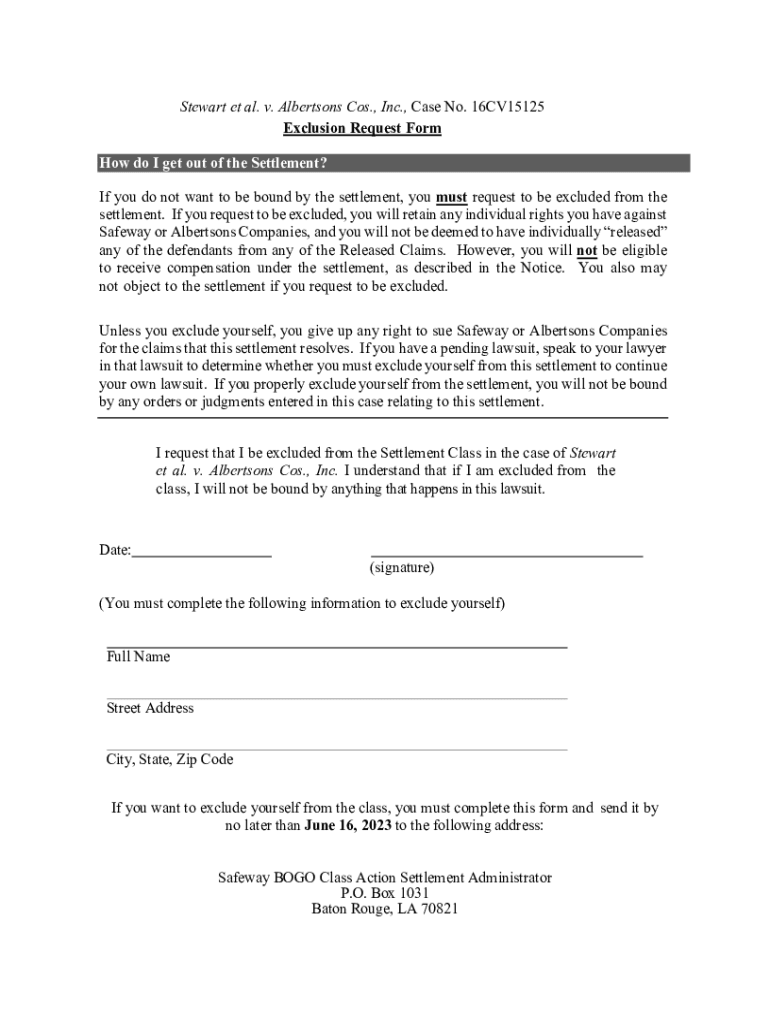 Stewart et al. v. Albertsons Cos., Inc., Case No. 16CV15125
Exclusion Request Form

How do I get out of the Settlement?

If you do not want to be bound by the settlement, you must request to be excluded from the settlement. If you request to be excluded, you will retain any individual rights you have against Safeway or Albertsons Companies, and you will not be deemed to have individually "released" any of the defendants from any of the Released Claims. However, you will not be eligible to receive compensation under the settlement, as described in the Notice. You also may not object to the settlement if you request to be excluded.

Unless you exclude yourself, you give up any right to sue Safeway or Albertsons Companies for the claims that this settlement resolves. If you have a pending lawsuit, speak to your lawyer in that lawsuit to determine whether you must exclude yourself from this settlement to continue your own lawsuit. If you properly exclude yourself from the settlement, you will not be bound by any orders or judgments entered in this case relating to this settlement.

I request that I be excluded from the Settlement Class in the case of Stewart et al. v. Albertsons Cos., Inc. I understand that if I am excluded from the class, I will not be bound by anything that happens in this lawsuit.

Date:____ ____
(signature)

(You must complete the following information to exclude yourself)

____
Full Name

____
Street Address

____
City, State, Zip Code

If you want to exclude yourself from the class, you must complete this form and send it by no later than June 16, 2023 to the following address:

Safeway BOGO Class Action Settlement Administrator
P.O. Box 1031
Baton Rouge, LA 70821